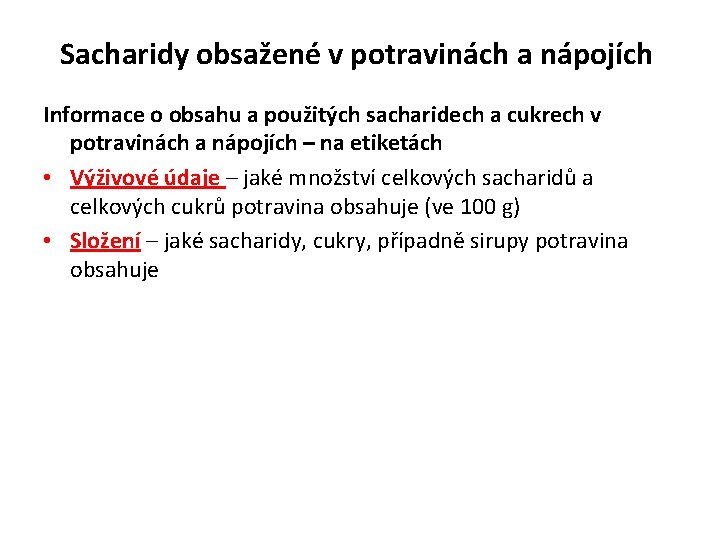 Sacharidy obsažené v potravinách a nápojích

Informace o obsahu a použitých sacharidech a cukrech v potravinách a nápojích – na etiketách

• Výživové údaje – jaké množství celkových sacharidů a celkových cukrů potravina obsahuje (ve 100 g)
• Složení – jaké sacharidy, cukry, případně sirupy potravina obsahuje